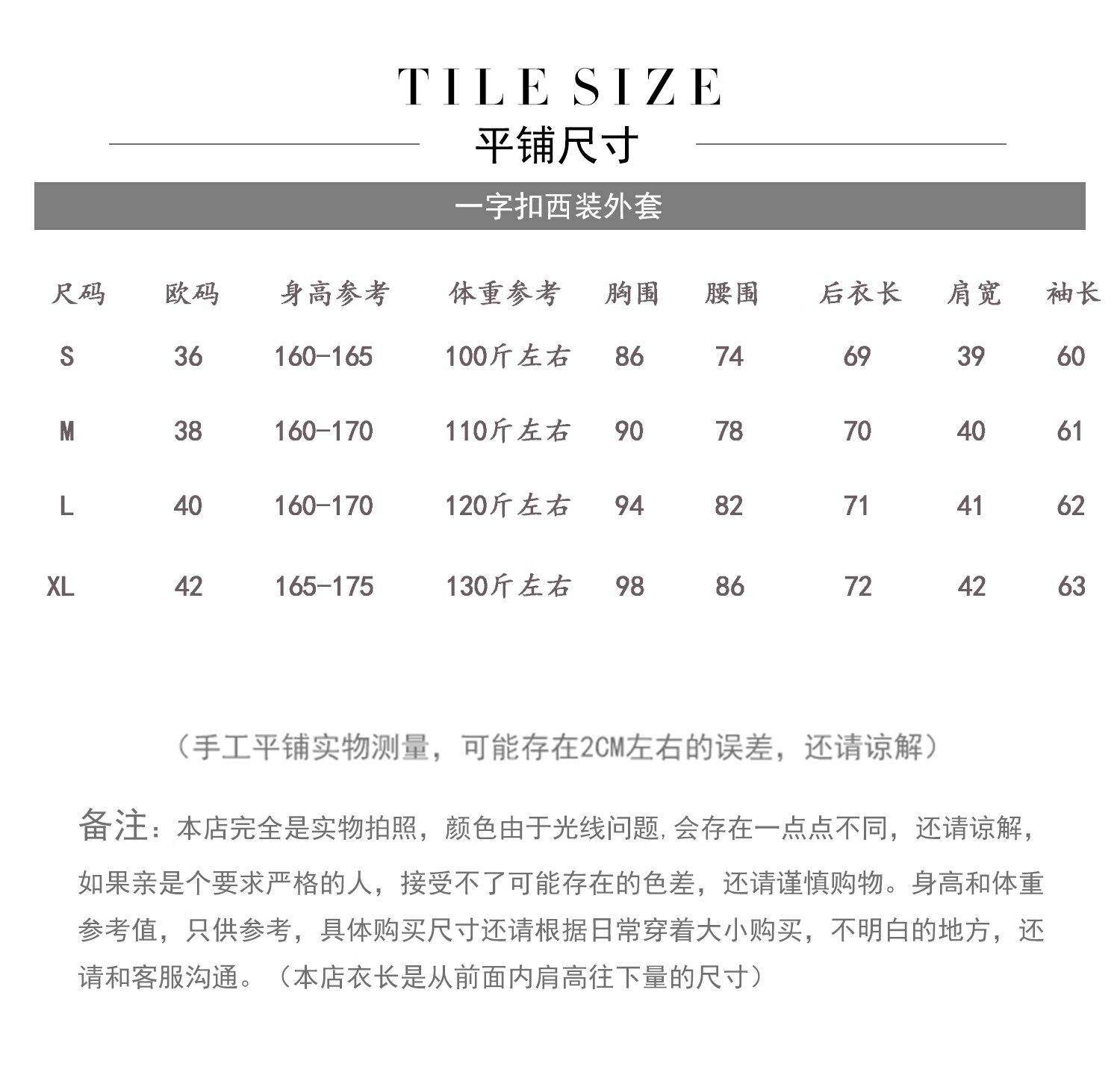 TILE SIZE

平铺尺寸

一字扣西装外套

| 尺码 | 欧码 | 身高参考 | 体重参考 | 胸围 | 腰围 | 后衣长 | 肩宽 | 袖长 |
|---|---|---|---|---|---|---|---|---|
| S | 36 | 160-165 | 100斤左右 | 86 | 74 | 69 | 39 | 60 |
| M | 38 | 160-170 | 110斤左右 | 90 | 78 | 70 | 40 | 61 |
| L | 40 | 160-170 | 120斤左右 | 94 | 82 | 71 | 41 | 62 |
| XL | 42 | 165-175 | 130斤左右 | 98 | 86 | 72 | 42 | 63 |

（手工平铺实物测量，可能存在2CM左右的误差，还请谅解）

备注：本店完全是实物拍照，颜色由于光线问题,会存在一点点不同，还请谅解，如果亲是个要求严格的人，接受不了可能存在的色差，还请谨慎购物。身高和体重参考值，只供参考，具体购买尺寸还请根据日常穿着大小购买，不明白的地方，还请和客服沟通。（本店衣长是从前面内肩高往下量的尺寸）